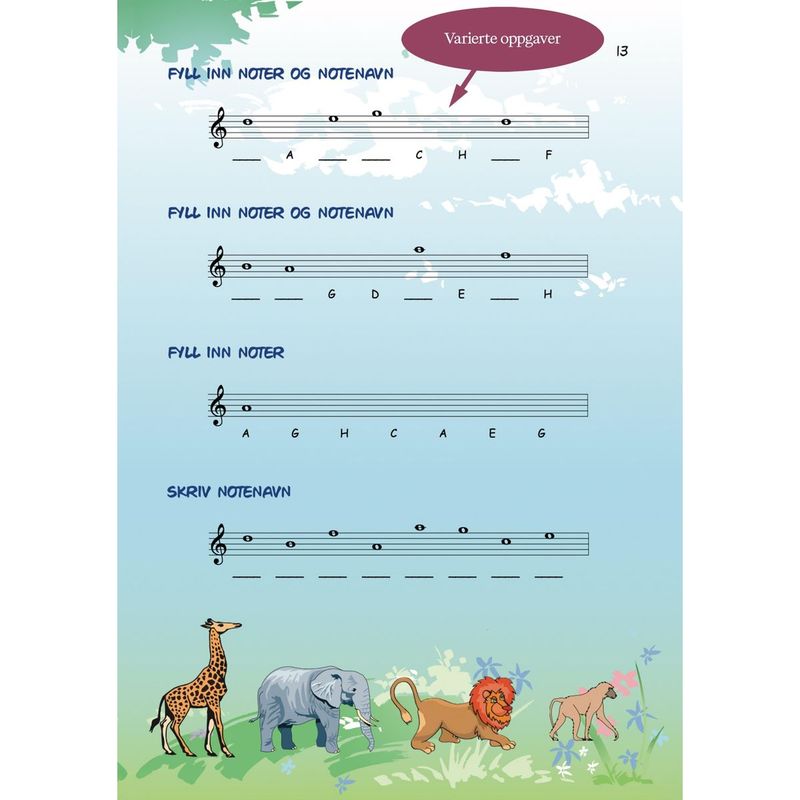 Varierte oppgaver

13

FYLL INN NOTER OG NOTENAVN

____ A ____ ____ C H ____ F

FYLL INN NOTER OG NOTENAVN

____ ____ G D ____ E ____ H

FYLL INN NOTER

A G H C A E G

SKRIV NOTENAVN

____ ____ ____ ____ ____ ____ ____ ____